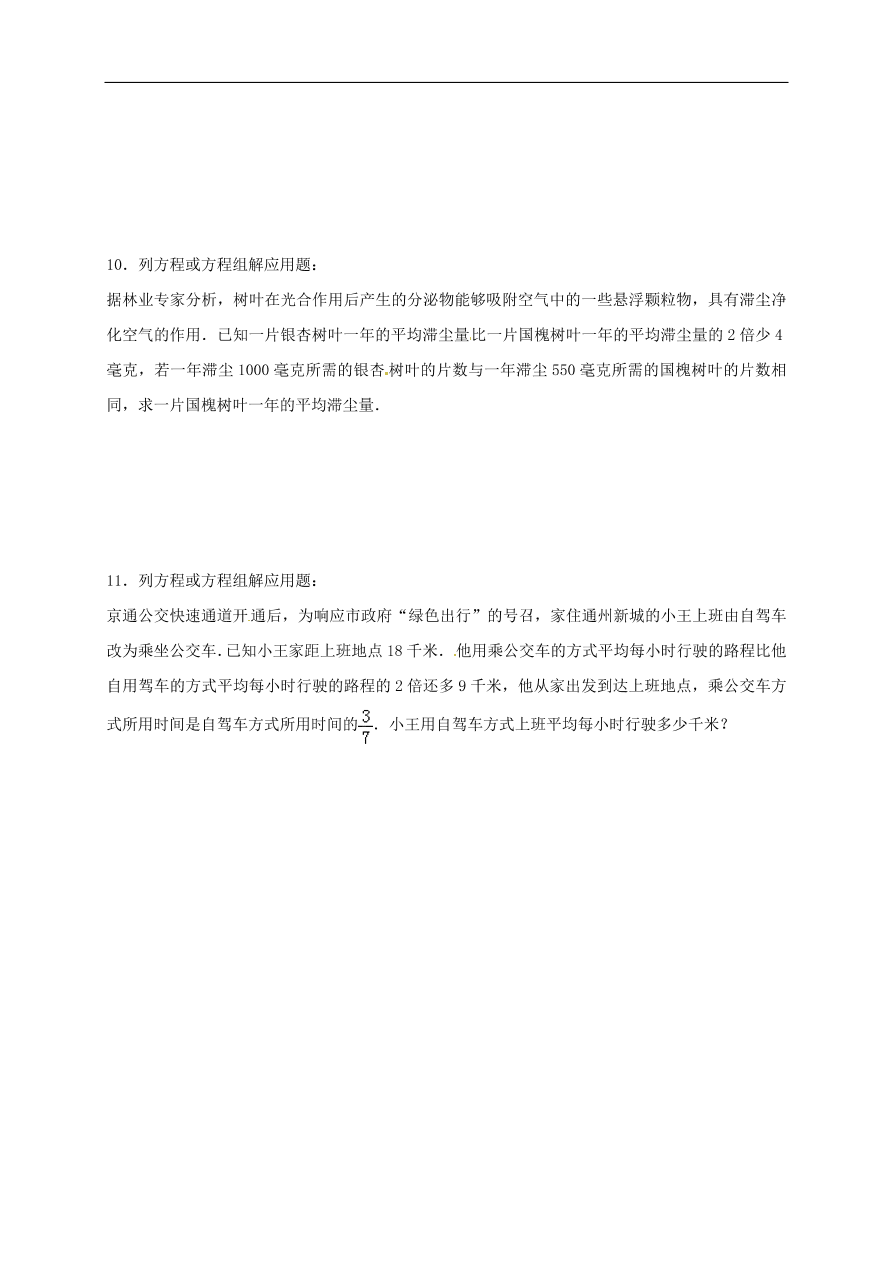 10．列方程或方程组解应用题：

据林业专家分析，树叶在光合作用后产生的分泌物能够吸附空气中的一些悬浮颗粒物，具有滞尘净化空气的作用．已知一片银杏树叶一年的平均滞尘量比一片国槐树叶一年的平均滞尘量的 2 倍少 4 毫克，若一年滞尘 1000 毫克所需的银杏树叶的片数与一年滞尘 550 毫克所需的国槐树叶的片数相同，求一片国槐树叶一年的平均滞尘量．

11．列方程或方程组解应用题：

京通公交快速通道开通后，为响应市政府“绿色出行”的号召，家住通州新城的小王上班由自驾车改为乘坐公交车．已知小王家距上班地点 18 千米．他用乘公交车的方式平均每小时行驶的路程比他自用驾车的方式平均每小时行驶的路程的 2 倍还多 9 千米，他从家出发到达上班地点，乘公交车方式所用时间是自驾车方式所用时间的$\frac{3}{7}$．小王用自驾车方式上班平均每小时行驶多少千米？